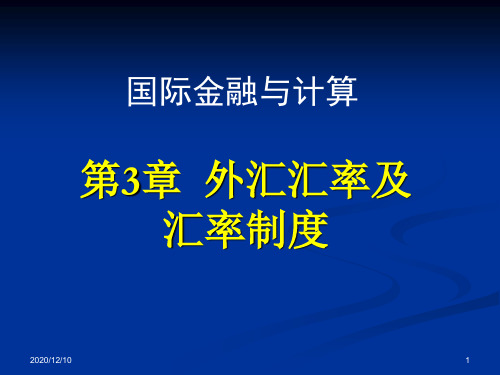 国际金融与计算

第3章 外汇汇率及汇率制度

2020/12/10

1